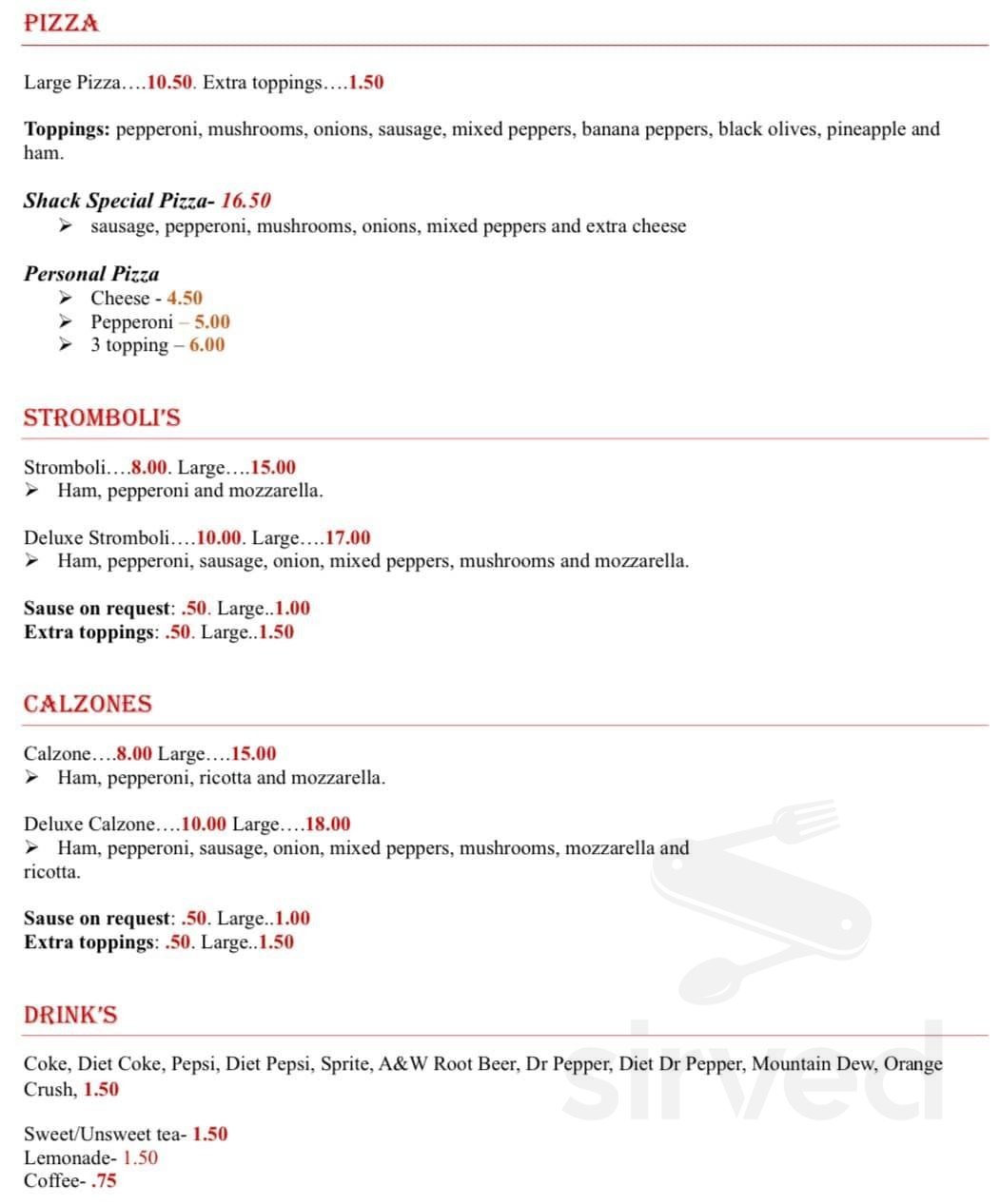 PIZZA

Large Pizza….10.50. Extra toppings….1.50

Toppings: pepperoni, mushrooms, onions, sausage, mixed peppers, banana peppers, black olives, pineapple and ham.

Shack Special Pizza- 16.50

➢ sausage, pepperoni, mushrooms, onions, mixed peppers and extra cheese

Personal Pizza

➢ Cheese - 4.50
➢ Pepperoni – 5.00
➢ 3 topping – 6.00

STROMBOLI'S

Stromboli….8.00. Large….15.00
➢ Ham, pepperoni and mozzarella.

Deluxe Stromboli….10.00. Large….17.00
➢ Ham, pepperoni, sausage, onion, mixed peppers, mushrooms and mozzarella.

Sause on request: .50. Large..1.00
Extra toppings: .50. Large..1.50

CALZONES

Calzone….8.00 Large….15.00
➢ Ham, pepperoni, ricotta and mozzarella.

Deluxe Calzone….10.00 Large….18.00
➢ Ham, pepperoni, sausage, onion, mixed peppers, mushrooms, mozzarella and ricotta.

Sause on request: .50. Large..1.00
Extra toppings: .50. Large..1.50

DRINK'S

Coke, Diet Coke, Pepsi, Diet Pepsi, Sprite, A&W Root Beer, Dr Pepper, Diet Dr Pepper, Mountain Dew, Orange Crush, 1.50

Sweet/Unsweet tea- 1.50
Lemonade- 1.50
Coffee- .75

sirved